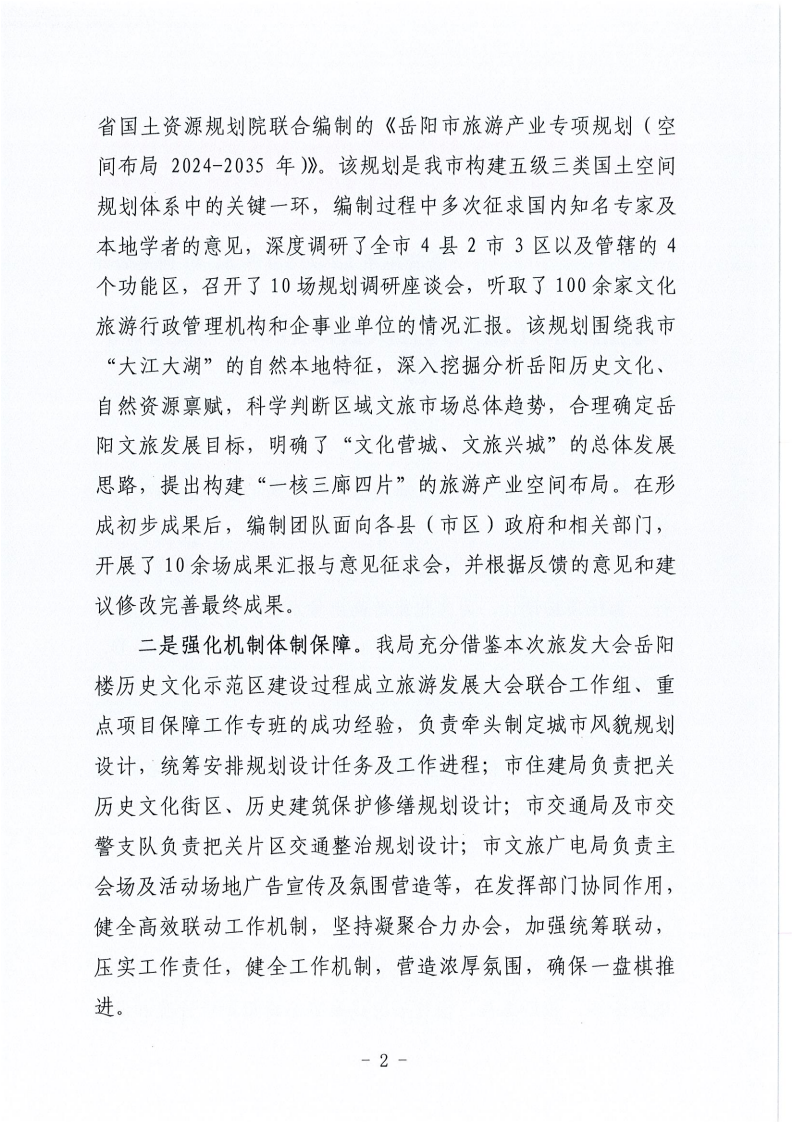 省国土资源规划院联合编制的《岳阳市旅游产业专项规划（空间布局 2024-2035 年）》。该规划是我市构建五级三类国土空间规划体系中的关键一环，编制过程中多次征求国内知名专家及本地学者的意见，深度调研了全市 4 县 2 市 3 区以及管辖的 4 个功能区，召开了 10 场规划调研座谈会，听取了 100 余家文化旅游行政管理机构和企事业单位的情况汇报。该规划围绕我市“大江大湖”的自然本地特征，深入挖掘分析岳阳历史文化、自然资源禀赋，科学判断区域文旅市场总体趋势，合理确定岳阳文旅发展目标，明确了“文化营城、文旅兴城”的总体发展思路，提出构建“一核三廊四片”的旅游产业空间布局。在形成初步成果后，编制团队面向各县（市区）政府和相关部门，开展了 10 余场成果汇报与意见征求会，并根据反馈的意见和建议修改完善最终成果。

二是强化机制体制保障。我局充分借鉴本次旅发大会岳阳楼历史文化示范区建设过程成立旅游发展大会联合工作组、重点项目保障工作专班的成功经验，负责牵头制定城市风貌规划设计，统筹安排规划设计任务及工作进程；市住建局负责把关历史文化街区、历史建筑保护修缮规划设计；市交通局及市交警支队负责把关片区交通整治规划设计；市文旅广电局负责主会场及活动场地广告宣传及氛围营造等，在发挥部门协同作用，健全高效联动工作机制，坚持凝聚合力办会，加强统筹联动，压实工作责任，健全工作机制，营造浓厚氛围，确保一盘棋推进。

- 2 -